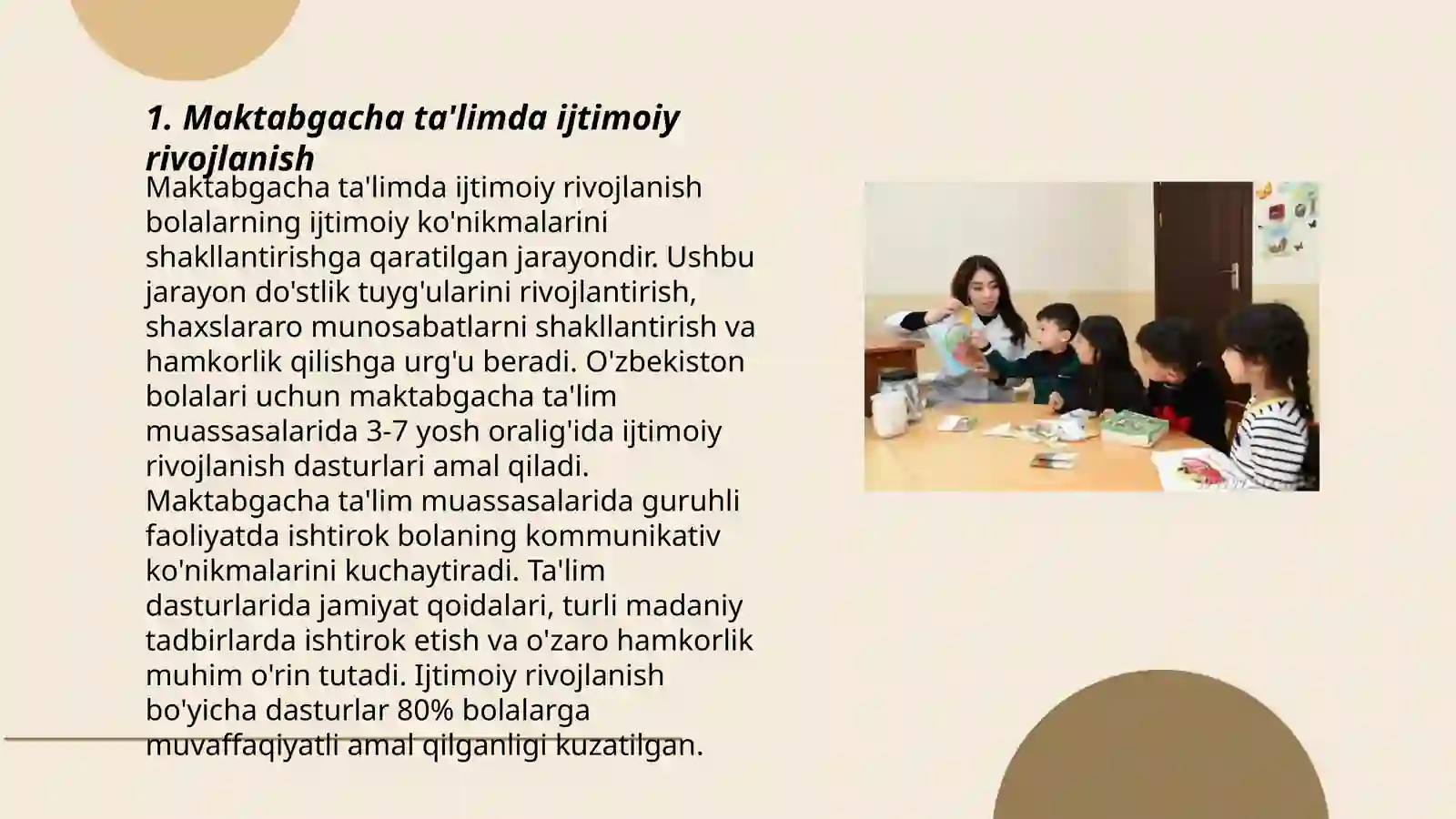 1. Maktabgacha ta'limda ijtimoiy rivojlanish

Maktabgacha ta'limda ijtimoiy rivojlanish bolalarning ijtimoiy ko'nikmalarini shakllantirishga qaratilgan jarayondir. Ushbu jarayon do'stlik tuyg'ularini rivojlantirish, shaxslararo munosabatlarni shakllantirish va hamkorlik qilishga urg'u beradi. O'zbekiston bolalari uchun maktabgacha ta'lim muassasalarida 3-7 yosh oralig'ida ijtimoiy rivojlanish dasturlari amal qiladi. Maktabgacha ta'lim muassasalarida guruhli faoliyatda ishtirok bolaning kommunikativ ko'nikmalarini kuchaytiradi. Ta'lim dasturlarida jamiyat qoidalari, turli madaniy tadbirlarda ishtirok etish va o'zaro hamkorlik muhim o'rin tutadi. Ijtimoiy rivojlanish bo'yicha dasturlar 80% bolalarga muvaffaqiyatli amal qilganligi kuzatilgan.